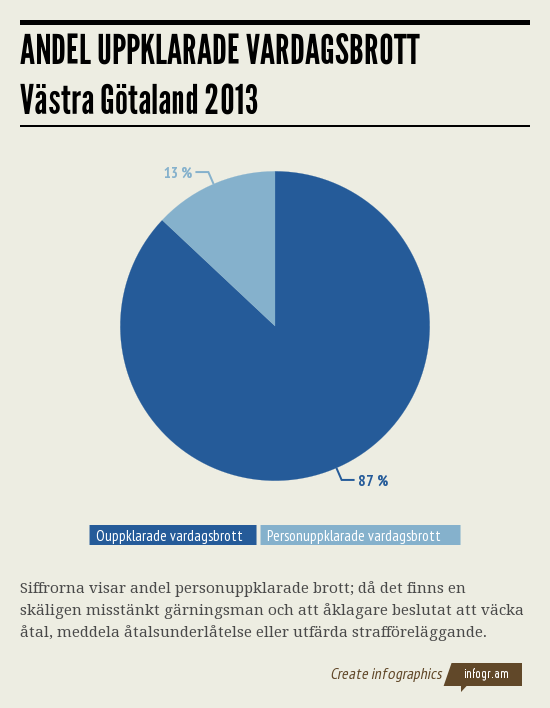 ANDEL UPPKLARADE VARDAGSBROTT
Västra Götaland 2013

13 %

87 %

Ouppklarade vardagsbrott
Personuppklarade vardagsbrott

Siffrorna visar andel personuppklarade brott; då det finns en skäligen misstänkt gärningsman och att åklagare beslutat att väcka åtal, meddela åtalsunderlåtelse eller utfärda strafföreläggande.

Create infographics
infogr.am